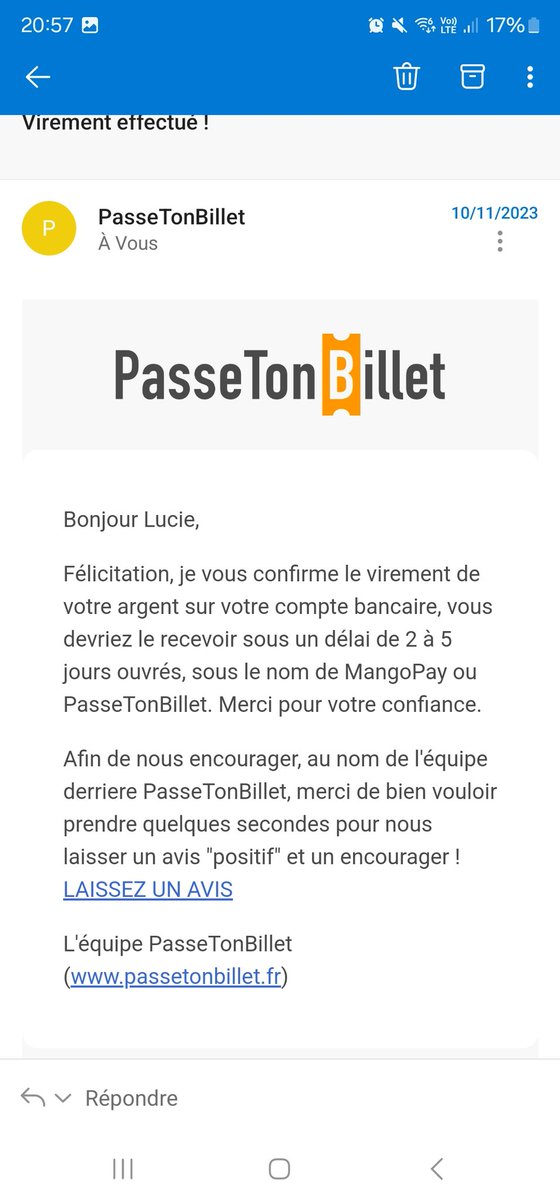 20:57

17%

Virement effectué !

P

PasseTonBillet
À Vous

10/11/2023

PasseTonBillet

Bonjour Lucie,

Félicitation, je vous confirme le virement de votre argent sur votre compte bancaire, vous devriez le recevoir sous un délai de 2 à 5 jours ouvrés, sous le nom de MangoPay ou PasseTonBillet. Merci pour votre confiance.

Afin de nous encourager, au nom de l'équipe derriere PasseTonBillet, merci de bien vouloir prendre quelques secondes pour nous laisser un avis "positif" et un encourager ! LAISSEZ UN AVIS

L'équipe PasseTonBillet (www.passetonbillet.fr)

Répondre